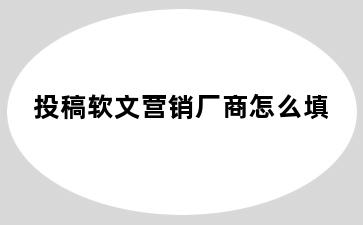 投稿软文营销厂商怎么填